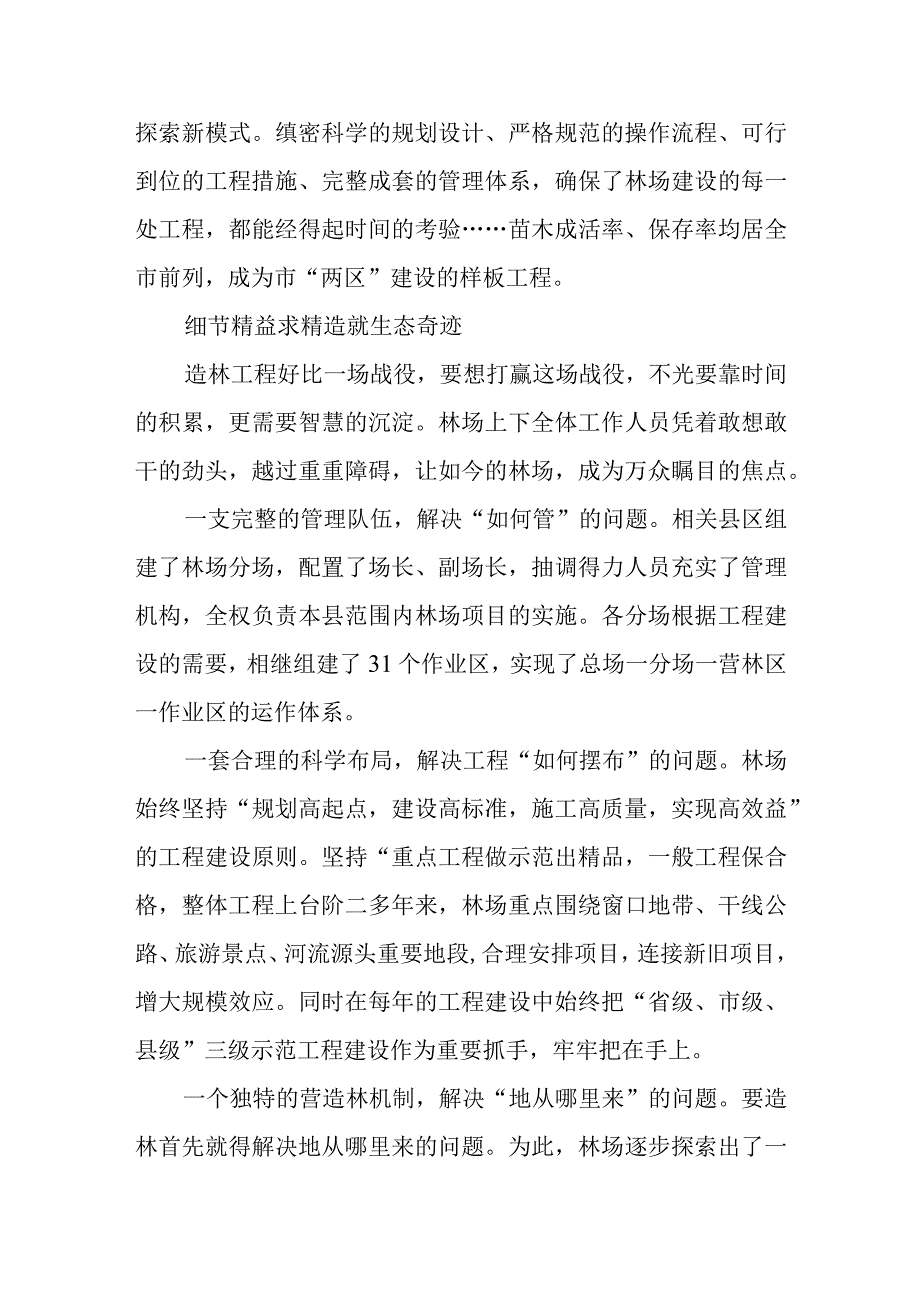 探索新模式。缜密科学的规划设计、严格规范的操作流程、可行到位的工程措施、完整成套的管理体系，确保了林场建设的每一处工程，都能经得起时间的考验……苗木成活率、保存率均居全市前列，成为市“两区”建设的样板工程。

细节精益求精造就生态奇迹

造林工程好比一场战役，要想打赢这场战役，不光要靠时间的积累，更需要智慧的沉淀。林场上下全体工作人员凭着敢想敢干的劲头，越过重重障碍，让如今的林场，成为万众瞩目的焦点。

一支完整的管理队伍，解决“如何管”的问题。相关县区组建了林场分场，配置了场长、副场长，抽调得力人员充实了管理机构，全权负责本县范围内林场项目的实施。各分场根据工程建设的需要，相继组建了31个作业区，实现了总场一分场一营林区一作业区的运作体系。

一套合理的科学布局，解决工程“如何摆布”的问题。林场始终坚持“规划高起点，建设高标准，施工高质量，实现高效益”的工程建设原则。坚持“重点工程做示范出精品，一般工程保合格，整体工程上台阶二多年来，林场重点围绕窗口地带、干线公路、旅游景点、河流源头重要地段,合理安排项目，连接新旧项目，增大规模效应。同时在每年的工程建设中始终把“省级、市级、县级”三级示范工程建设作为重要抓手，牢牢把在手上。

一个独特的营造林机制，解决“地从哪里来”的问题。要造林首先就得解决地从哪里来的问题。为此，林场逐步探索出了一